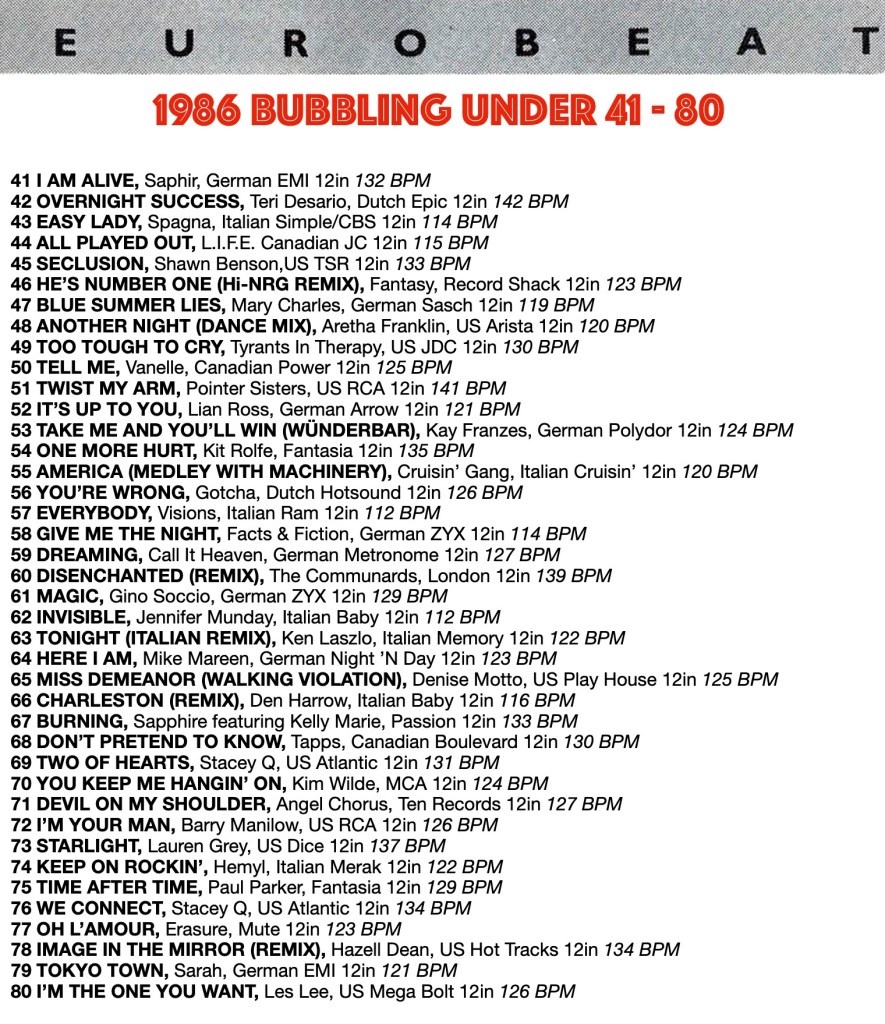 E U R O B E A T

1986 BUBBLING UNDER 41 - 80

41 I AM ALIVE, Saphir, German EMI 12in 132 BPM
42 OVERNIGHT SUCCESS, Teri Desario, Dutch Epic 12in 142 BPM
43 EASY LADY, Spagna, Italian Simple/CBS 12in 114 BPM
44 ALL PLAYED OUT, L.I.F.E. Canadian JC 12in 115 BPM
45 SECLUSION, Shawn Benson,US TSR 12in 133 BPM
46 HE'S NUMBER ONE (Hi-NRG REMIX), Fantasy, Record Shack 12in 123 BPM
47 BLUE SUMMER LIES, Mary Charles, German Sasch 12in 119 BPM
48 ANOTHER NIGHT (DANCE MIX), Aretha Franklin, US Arista 12in 120 BPM
49 TOO TOUGH TO CRY, Tyrants In Therapy, US JDC 12in 130 BPM
50 TELL ME, Vanelle, Canadian Power 12in 125 BPM
51 TWIST MY ARM, Pointer Sisters, US RCA 12in 141 BPM
52 IT'S UP TO YOU, Lian Ross, German Arrow 12in 121 BPM
53 TAKE ME AND YOU'LL WIN (WÜNDERBAR), Kay Franzes, German Polydor 12in 124 BPM
54 ONE MORE HURT, Kit Rolfe, Fantasia 12in 135 BPM
55 AMERICA (MEDLEY WITH MACHINERY), Cruisin' Gang, Italian Cruisin' 12in 120 BPM
56 YOU'RE WRONG, Gotcha, Dutch Hotsound 12in 126 BPM
57 EVERYBODY, Visions, Italian Ram 12in 112 BPM
58 GIVE ME THE NIGHT, Facts & Fiction, German ZYX 12in 114 BPM
59 DREAMING, Call It Heaven, German Metronome 12in 127 BPM
60 DISENCHANTED (REMIX), The Communards, London 12in 139 BPM
61 MAGIC, Gino Soccio, German ZYX 12in 129 BPM
62 INVISIBLE, Jennifer Munday, Italian Baby 12in 112 BPM
63 TONIGHT (ITALIAN REMIX), Ken Laszlo, Italian Memory 12in 122 BPM
64 HERE I AM, Mike Mareen, German Night 'N Day 12in 123 BPM
65 MISS DEMEANOR (WALKING VIOLATION), Denise Motto, US Play House 12in 125 BPM
66 CHARLESTON (REMIX), Den Harrow, Italian Baby 12in 116 BPM
67 BURNING, Sapphire featuring Kelly Marie, Passion 12in 133 BPM
68 DON'T PRETEND TO KNOW, Tapps, Canadian Boulevard 12in 130 BPM
69 TWO OF HEARTS, Stacey Q, US Atlantic 12in 131 BPM
70 YOU KEEP ME HANGIN' ON, Kim Wilde, MCA 12in 124 BPM
71 DEVIL ON MY SHOULDER, Angel Chorus, Ten Records 12in 127 BPM
72 I'M YOUR MAN, Barry Manilow, US RCA 12in 126 BPM
73 STARLIGHT, Lauren Grey, US Dice 12in 137 BPM
74 KEEP ON ROCKIN', Hemyl, Italian Merak 12in 122 BPM
75 TIME AFTER TIME, Paul Parker, Fantasia 12in 129 BPM
76 WE CONNECT, Stacey Q, US Atlantic 12in 134 BPM
77 OH L'AMOUR, Erasure, Mute 12in 123 BPM
78 IMAGE IN THE MIRROR (REMIX), Hazell Dean, US Hot Tracks 12in 134 BPM
79 TOKYO TOWN, Sarah, German EMI 12in 121 BPM
80 I'M THE ONE YOU WANT, Les Lee, US Mega Bolt 12in 126 BPM